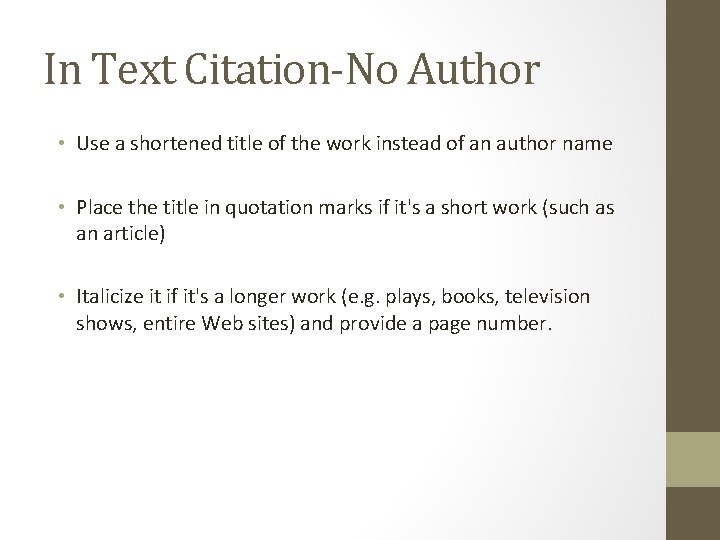 In Text Citation-No Author

• Use a shortened title of the work instead of an author name

• Place the title in quotation marks if it's a short work (such as an article)

• Italicize it if it's a longer work (e.g. plays, books, television shows, entire Web sites) and provide a page number.